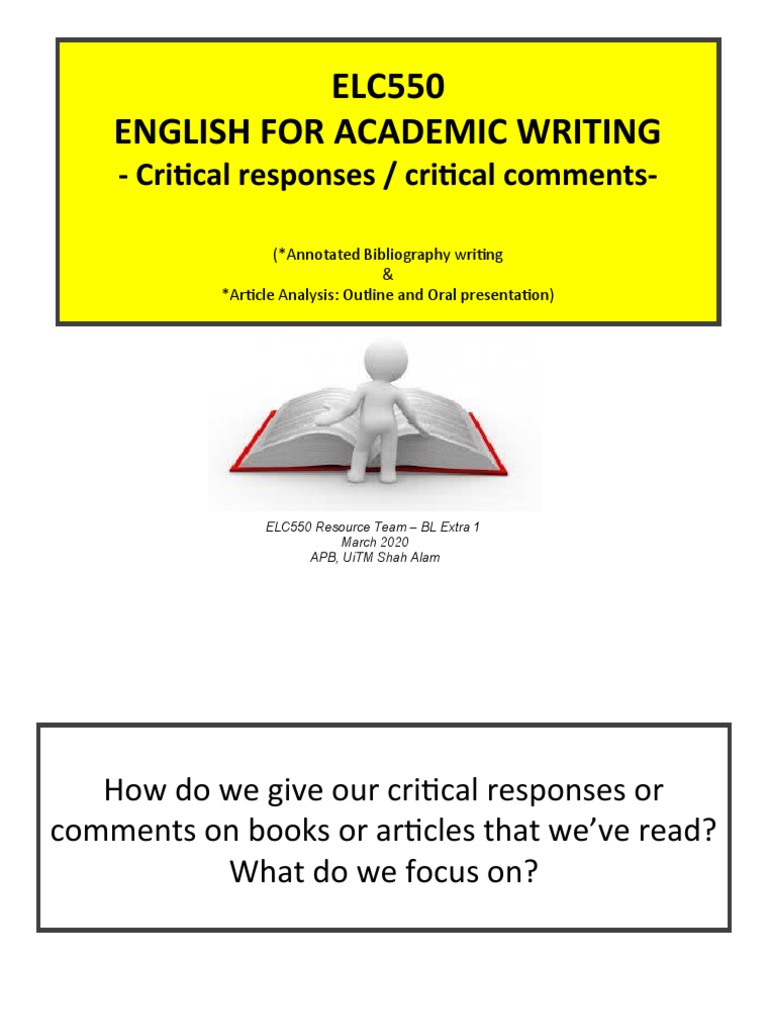 ELC550
ENGLISH FOR ACADEMIC WRITING
- Critical responses / critical comments-

(*Annotated Bibliography writing
&
*Article Analysis: Outline and Oral presentation)

ELC550 Resource Team – BL Extra 1
March 2020
APB, UiTM Shah Alam

How do we give our critical responses or comments on books or articles that we've read? What do we focus on?